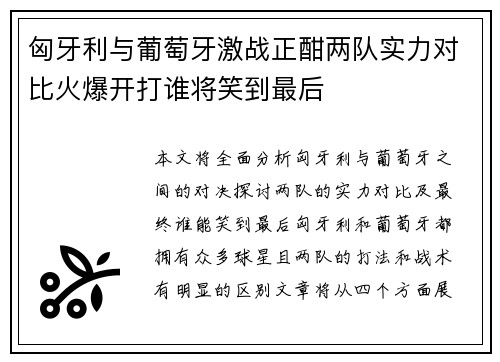 匈牙利与葡萄牙激战正酣两队实力对比火爆开打谁将笑到最后

本文将全面分析匈牙利与葡萄牙之间的对决探讨两队的实力对比及最终谁能笑到最后匈牙利和葡萄牙都拥有众多球星且两队的打法和战术有明显的区别文章将从四个方面展